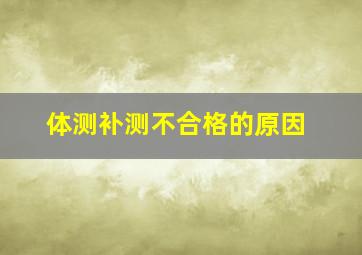 体测补测不合格的原因